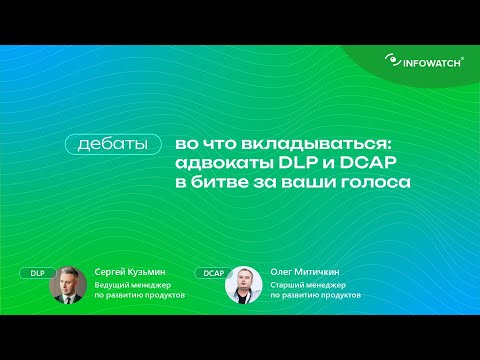 INFOWATCH®

дебаты

во что вкладываться: адвокаты DLP и DCAP в битве за ваши голоса

DLP
Сергей Кузьмин
Ведущий менеджер по развитию продуктов

DCAP
Олег Митичкин
Старший менеджер по развитию продуктов